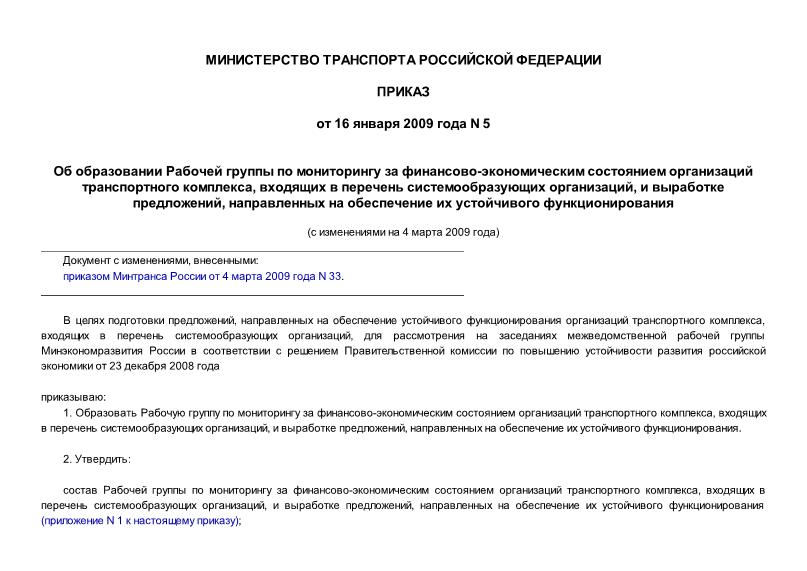 МИНИСТЕРСТВО ТРАНСПОРТА РОССИЙСКОЙ ФЕДЕРАЦИИ

ПРИКАЗ

от 16 января 2009 года N 5

Об образовании Рабочей группы по мониторингу за финансово-экономическим состоянием организаций транспортного комплекса, входящих в перечень системообразующих организаций, и выработке предложений, направленных на обеспечение их устойчивого функционирования

(с изменениями на 4 марта 2009 года)

Документ с изменениями, внесенными:
приказом Минтранса России от 4 марта 2009 года N 33.

В целях подготовки предложений, направленных на обеспечение устойчивого функционирования организаций транспортного комплекса, входящих в перечень системообразующих организаций, для рассмотрения на заседаниях межведомственной рабочей группы Минэкономразвития России в соответствии с решением Правительственной комиссии по повышению устойчивости развития российской экономики от 23 декабря 2008 года

приказываю:
1. Образовать Рабочую группу по мониторингу за финансово-экономическим состоянием организаций транспортного комплекса, входящих в перечень системообразующих организаций, и выработке предложений, направленных на обеспечение их устойчивого функционирования.

2. Утвердить:

состав Рабочей группы по мониторингу за финансово-экономическим состоянием организаций транспортного комплекса, входящих в перечень системообразующих организаций, и выработке предложений, направленных на обеспечение их устойчивого функционирования (приложение N 1 к настоящему приказу);